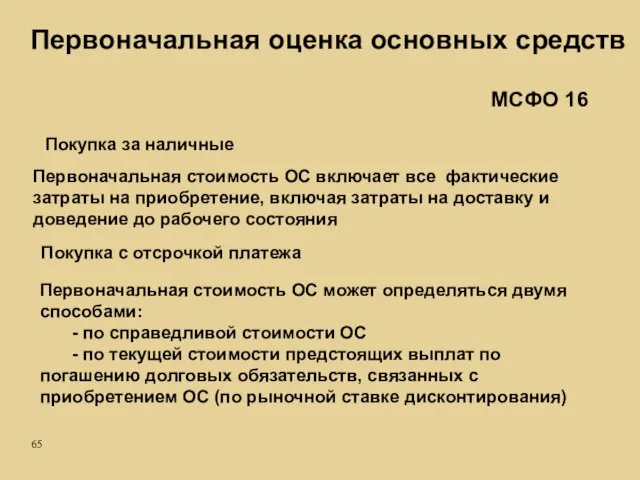 Первоначальная оценка основных средств

МСФО 16

Покупка за наличные

Первоначальная стоимость ОС включает все фактические затраты на приобретение, включая затраты на доставку и доведение до рабочего состояния

Покупка с отсрочкой платежа

Первоначальная стоимость ОС может определяться двумя способами:
- по справедливой стоимости ОС
- по текущей стоимости предстоящих выплат по погашению долговых обязательств, связанных с приобретением ОС (по рыночной ставке дисконтирования)

65